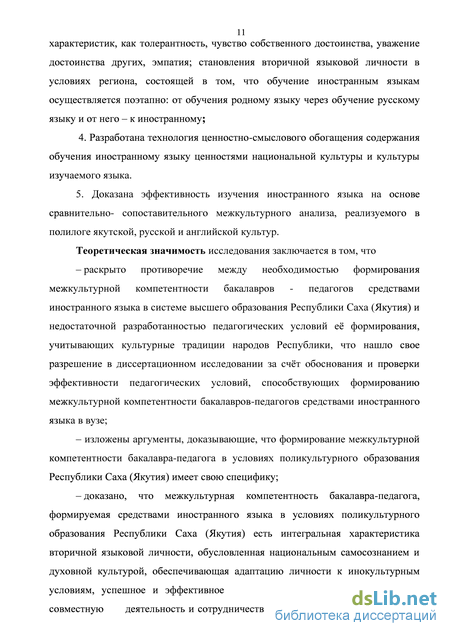 11

характеристик, как толерантность, чувство собственного достоинства, уважение достоинства других, эмпатия; становления вторичной языковой личности в условиях региона, состоящей в том, что обучение иностранным языкам осуществляется поэтапно: от обучения родному языку через обучение русскому языку и от него – к иностранному;

4. Разработана технология ценностно-смыслового обогащения содержания обучения иностранному языку ценностями национальной культуры и культуры изучаемого языка.

5. Доказана эффективность изучения иностранного языка на основе сравнительно- сопоставительного межкультурного анализа, реализуемого в полилоге якутской, русской и английской культур.

Теоретическая значимость исследования заключается в том, что

– раскрыто противоречие между необходимостью формирования межкультурной компетентности бакалавров - педагогов средствами иностранного языка в системе высшего образования Республики Саха (Якутия) и недостаточной разработанностью педагогических условий её формирования, учитывающих культурные традиции народов Республики, что нашло свое разрешение в диссертационном исследовании за счёт обоснования и проверки эффективности педагогических условий, способствующих формированию межкультурной компетентности бакалавров-педагогов средствами иностранного языка в вузе;

– изложены аргументы, доказывающие, что формирование межкультурной компетентности бакалавра-педагога в условиях поликультурного образования Республики Саха (Якутия) имеет свою специфику;

– доказано, что межкультурная компетентность бакалавра-педагога, формируемая средствами иностранного языка в условиях поликультурного образования Республики Саха (Якутия) есть интегральная характеристика вторичной языковой личности, обусловленная национальным самосознанием и духовной культурой, обеспечивающая адаптацию личности к инокультурным условиям, успешное и эффективное совместную деятельность и сотрудничеств

dsLib.net
библиотека диссертаций